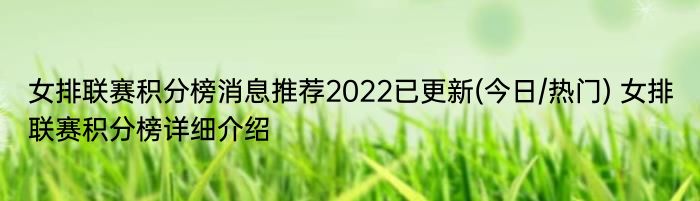 女排联赛积分榜消息推荐2022已更新(今日/热门) 女排联赛积分榜详细介绍